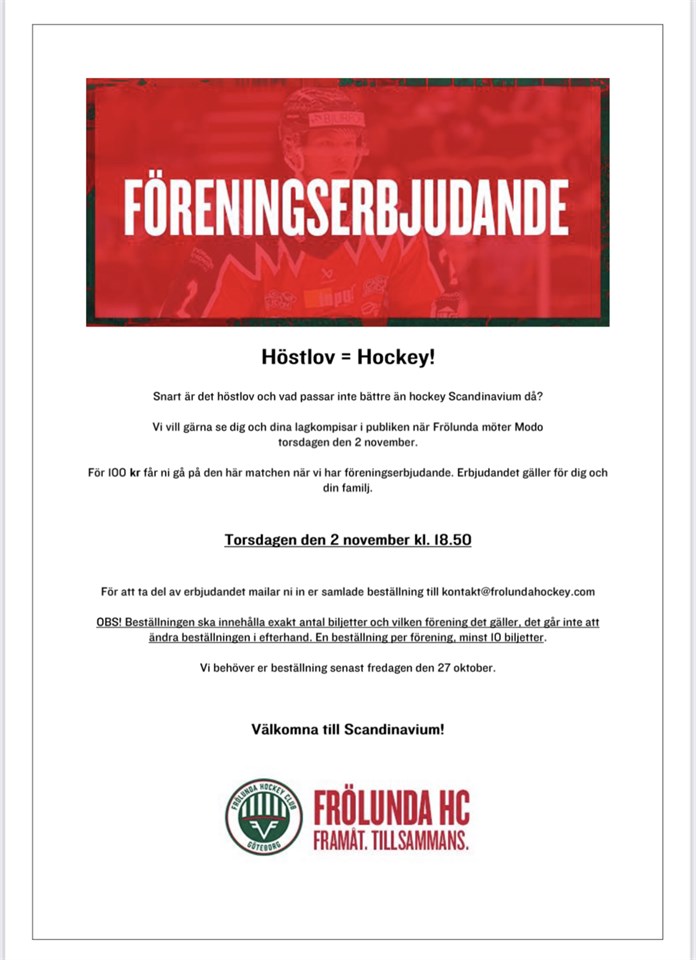 FÖRENINGSERBJUDANDE

Höstlov = Hockey!

Snart är det höstlov och vad passar inte bättre än hockey Scandinavium då?

Vi vill gärna se dig och dina lagkompisar i publiken när Frölunda möter Modo torsdagen den 2 november.

För 100 kr får ni gå på den här matchen när vi har föreningserbjudande. Erbjudandet gäller för dig och din familj.

Torsdagen den 2 november kl. 18.50

För att ta del av erbjudandet mailar ni in er samlade beställning till kontakt@frolundahockey.com

OBS! Beställningen ska innehålla exakt antal biljetter och vilken förening det gäller, det går inte att ändra beställningen i efterhand. En beställning per förening, minst 10 biljetter.

Vi behöver er beställning senast fredagen den 27 oktober.

Välkomna till Scandinavium!

FRÖLUNDA HOCKEY CLUB GÖTEBORG

FRÖLUNDA HC
FRAMÅT. TILLSAMMANS.